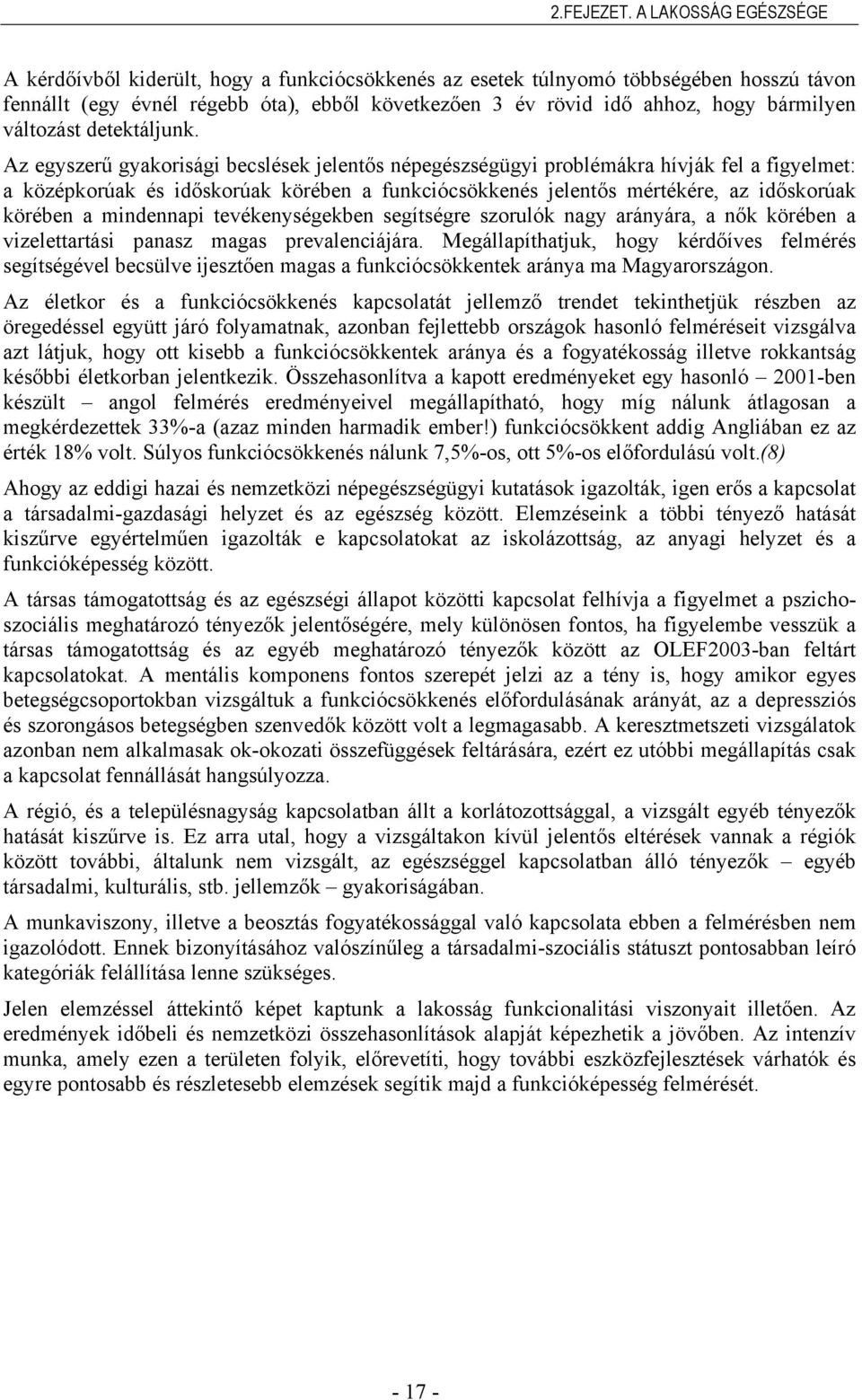 2.FEJEZET. A LAKOSSÁG EGÉSZSÉGE

A kérdőívből kiderült, hogy a funkciócsökkenés az esetek túlnyomó többségében hosszú távon fennállt (egy évnél régebb óta), ebből következően 3 év rövid idő ahhoz, hogy bármilyen változást detektáljunk.

Az egyszerű gyakorisági becslések jelentős népegészségügyi problémákra hívják fel a figyelmet: a középkorúak és időskorúak körében a funkciócsökkenés jelentős mértékére, az időskorúak körében a mindennapi tevékenységekben segítségre szorulók nagy arányára, a nők körében a vizelettartási panasz magas prevalenciájára. Megállapíthatjuk, hogy kérdőíves felmérés segítségével becsülve ijesztően magas a funkciócsökkentek aránya ma Magyarországon.

Az életkor és a funkciócsökkenés kapcsolatát jellemző trendet tekinthetjük részben az öregedéssel együtt járó folyamatnak, azonban fejlettebb országok hasonló felméréseit vizsgálva azt látjuk, hogy ott kisebb a funkciócsökkentek aránya és a fogyatékosság illetve rokkantság későbbi életkorban jelentkezik. Összehasonlítva a kapott eredményeket egy hasonló – 2001-ben készült – angol felmérés eredményeivel megállapítható, hogy míg nálunk átlagosan a megkérdezettek 33%-a (azaz minden harmadik ember!) funkciócsökkent addig Angliában ez az érték 18% volt. Súlyos funkciócsökkenés nálunk 7,5%-os, ott 5%-os előfordulású volt.(8)

Ahogy az eddigi hazai és nemzetközi népegészségügyi kutatások igazolták, igen erős a kapcsolat a társadalmi-gazdasági helyzet és az egészség között. Elemzéseink a többi tényező hatását kiszűrve egyértelműen igazolták e kapcsolatokat az iskolázottság, az anyagi helyzet és a funkcióképesség között.

A társas támogatottság és az egészségi állapot közötti kapcsolat felhívja a figyelmet a pszichoszociális meghatározó tényezők jelentőségére, mely különösen fontos, ha figyelembe vesszük a társas támogatottság és az egyéb meghatározó tényezők között az OLEF2003-ban feltárt kapcsolatokat. A mentális komponens fontos szerepét jelzi az a tény is, hogy amikor egyes betegségcsoportokban vizsgáltuk a funkciócsökkenés előfordulásának arányát, az a depressziós és szorongásos betegségben szenvedők között volt a legmagasabb. A keresztmetszeti vizsgálatok azonban nem alkalmasak ok-okozati összefüggések feltárására, ezért ez utóbbi megállapítás csak a kapcsolat fennállását hangsúlyozza.

A régió, és a településnagyság kapcsolatban állt a korlátozottsággal, a vizsgált egyéb tényezők hatását kiszűrve is. Ez arra utal, hogy a vizsgáltakon kívül jelentős eltérések vannak a régiók között további, általunk nem vizsgált, az egészséggel kapcsolatban álló tényezők – egyéb társadalmi, kulturális, stb. jellemzők – gyakoriságában.

A munkaviszony, illetve a beosztás fogyatékossággal való kapcsolata ebben a felmérésben nem igazolódott. Ennek bizonyításához valószínűleg a társadalmi-szociális státuszt pontosabban leíró kategóriák felállítása lenne szükséges.

Jelen elemzéssel áttekintő képet kaptunk a lakosság funkcionalitási viszonyait illetően. Az eredmények időbeli és nemzetközi összehasonlítások alapját képezhetik a jövőben. Az intenzív munka, amely ezen a területen folyik, előrevetíti, hogy további eszközfejlesztések várhatók és egyre pontosabb és részletesebb elemzések segítik majd a funkcióképesség felmérését.

- 17 -